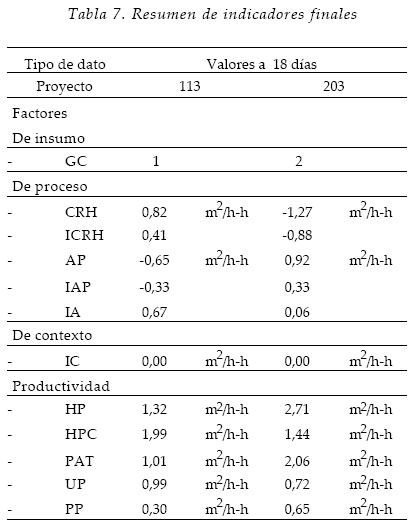 Tabla 7. Resumen de indicadores finales

| Tipo de dato | | Valores a 18 días | | | |
|---|---|---|---|---|---|
| Proyecto | | 113 | | 203 | |
| Factores | | | | | |
| De insumo | | | | | |
| - | GC | 1 | | 2 | |
| De proceso | | | | | |
| - | CRH | 0,82 | $m^2$/h-h | -1,27 | $m^2$/h-h |
| - | ICRH | 0,41 | | -0,88 | |
| - | AP | -0,65 | $m^2$/h-h | 0,92 | $m^2$/h-h |
| - | IAP | -0,33 | | 0,33 | |
| - | IA | 0,67 | | 0,06 | |
| De contexto | | | | | |
| - | IC | 0,00 | $m^2$/h-h | 0,00 | $m^2$/h-h |
| Productividad | | | | | |
| - | HP | 1,32 | $m^2$/h-h | 2,71 | $m^2$/h-h |
| - | HPC | 1,99 | $m^2$/h-h | 1,44 | $m^2$/h-h |
| - | PAT | 1,01 | $m^2$/h-h | 2,06 | $m^2$/h-h |
| - | UP | 0,99 | $m^2$/h-h | 0,72 | $m^2$/h-h |
| - | PP | 0,30 | $m^2$/h-h | 0,65 | $m^2$/h-h |